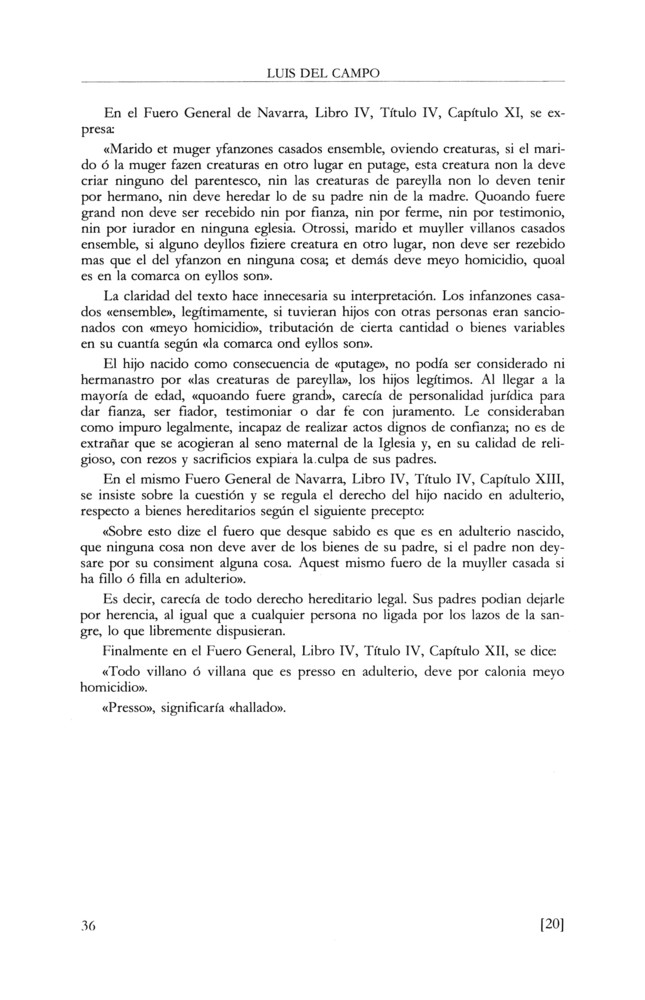 LUIS DEL CAMPO

En el Fuero General de Navarra, Libro IV, Título IV, Capítulo XI, se expresa:

«Marido et muger yfanzones casados ensemble, oviendo creaturas, si el marido ó la muger fazen creaturas en otro lugar en putage, esta creatura non la deve criar ninguno del parentesco, nin las creaturas de pareylla non lo deven tenir por hermano, nin deve heredar lo de su padre nin de la madre. Quoando fuere grand non deve ser recebido nin por fianza, nin por ferme, nin por testimonio, nin por iurador en ninguna eglesia. Otrossi, marido et muyller villanos casados ensemble, si alguno deyllos fiziere creatura en otro lugar, non deve ser rezebido mas que el del yfanzon en ninguna cosa; et demás deve meyo homicidio, quoal es en la comarca on eyllos son».

La claridad del texto hace innecesaria su interpretación. Los infanzones casados «ensemble», legítimamente, si tuvieran hijos con otras personas eran sancionados con «meyo homicidio», tributación de cierta cantidad o bienes variables en su cuantía según «la comarca ond eyllos son».

El hijo nacido como consecuencia de «putage», no podía ser considerado ni hermanastro por «las creaturas de pareylla», los hijos legítimos. Al llegar a la mayoría de edad, «quoando fuere grand», carecía de personalidad jurídica para dar fianza, ser fiador, testimoniar o dar fe con juramento. Le consideraban como impuro legalmente, incapaz de realizar actos dignos de confianza; no es de extrañar que se acogieran al seno maternal de la Iglesia y, en su calidad de religioso, con rezos y sacrificios expiara la culpa de sus padres.

En el mismo Fuero General de Navarra, Libro IV, Título IV, Capítulo XIII, se insiste sobre la cuestión y se regula el derecho del hijo nacido en adulterio, respecto a bienes hereditarios según el siguiente precepto:

«Sobre esto dize el fuero que desque sabido es que es en adulterio nascido, que ninguna cosa non deve aver de los bienes de su padre, si el padre non deysare por su consiment alguna cosa. Aquest mismo fuero de la muyller casada si ha fillo ó filla en adulterio».

Es decir, carecía de todo derecho hereditario legal. Sus padres podian dejarle por herencia, al igual que a cualquier persona no ligada por los lazos de la sangre, lo que libremente dispusieran.

Finalmente en el Fuero General, Libro IV, Título IV, Capítulo XII, se dice:

«Todo villano ó villana que es presso en adulterio, deve por calonia meyo homicidio».

«Presso», significaría «hallado».

36

[20]